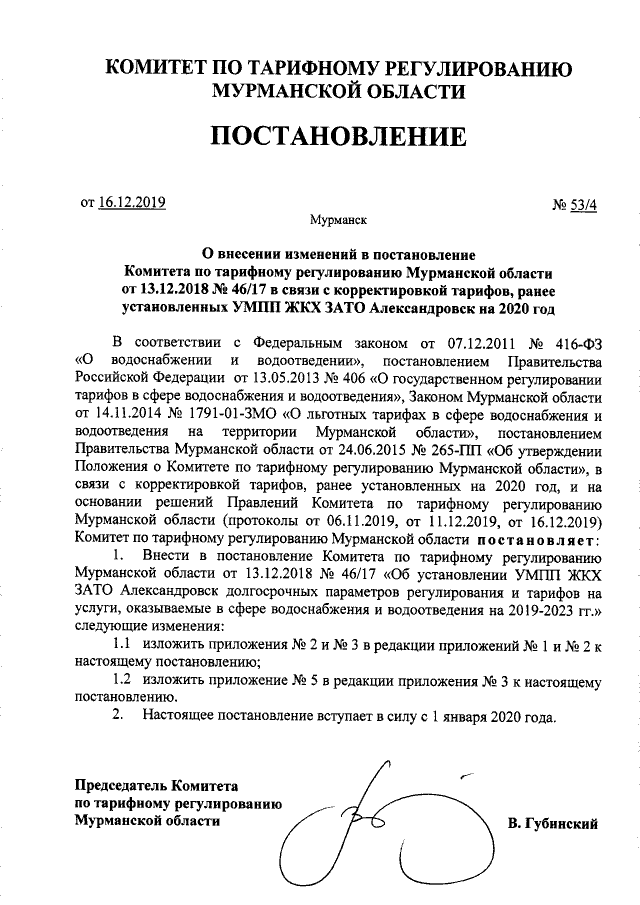 КОМИТЕТ ПО ТАРИФНОМУ РЕГУЛИРОВАНИЮ МУРМАНСКОЙ ОБЛАСТИ

ПОСТАНОВЛЕНИЕ

от 16.12.2019

№ 53/4

Мурманск

О внесении изменений в постановление Комитета по тарифному регулированию Мурманской области от 13.12.2018 № 46/17 в связи с корректировкой тарифов, ранее установленных УМПП ЖКХ ЗАТО Александровск на 2020 год

В соответствии с Федеральным законом от 07.12.2011 № 416-ФЗ «О водоснабжении и водоотведении», постановлением Правительства Российской Федерации от 13.05.2013 № 406 «О государственном регулировании тарифов в сфере водоснабжения и водоотведения», Законом Мурманской области от 14.11.2014 № 1791-01-ЗМО «О льготных тарифах в сфере водоснабжения и водоотведения на территории Мурманской области», постановлением Правительства Мурманской области от 24.06.2015 № 265-ПП «Об утверждении Положения о Комитете по тарифному регулированию Мурманской области», в связи с корректировкой тарифов, ранее установленных на 2020 год, и на основании решений Правлений Комитета по тарифному регулированию Мурманской области (протоколы от 06.11.2019, от 11.12.2019, от 16.12.2019) Комитет по тарифному регулированию Мурманской области постановляет:

1. Внести в постановление Комитета по тарифному регулированию Мурманской области от 13.12.2018 № 46/17 «Об установлении УМПП ЖКХ ЗАТО Александровск долгосрочных параметров регулирования и тарифов на услуги, оказываемые в сфере водоснабжения и водоотведения на 2019-2023 гг.» следующие изменения:

1.1 изложить приложения № 2 и № 3 в редакции приложений № 1 и № 2 к настоящему постановлению;

1.2 изложить приложение № 5 в редакции приложения № 3 к настоящему постановлению.

2. Настоящее постановление вступает в силу с 1 января 2020 года.

Председатель Комитета
по тарифному регулированию
Мурманской области

В. Губинский